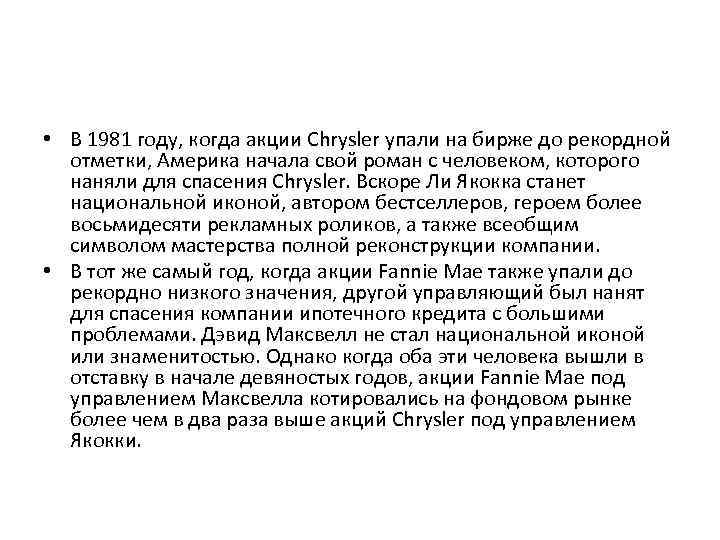 • В 1981 году, когда акции Chrysler упали на бирже до рекордной отметки, Америка начала свой роман с человеком, которого наняли для спасения Chrysler. Вскоре Ли Якокка станет национальной иконой, автором бестселлеров, героем более восьмидесяти рекламных роликов, а также всеобщим символом мастерства полной реконструкции компании.

• В тот же самый год, когда акции Fannie Mae также упали до рекордно низкого значения, другой управляющий был нанят для спасения компании ипотечного кредита с большими проблемами. Дэвид Максвелл не стал национальной иконой или знаменитостью. Однако когда оба эти человека вышли в отставку в начале девяностых годов, акции Fannie Mae под управлением Максвелла котировались на фондовом рынке более чем в два раза выше акций Chrysler под управлением Якокки.